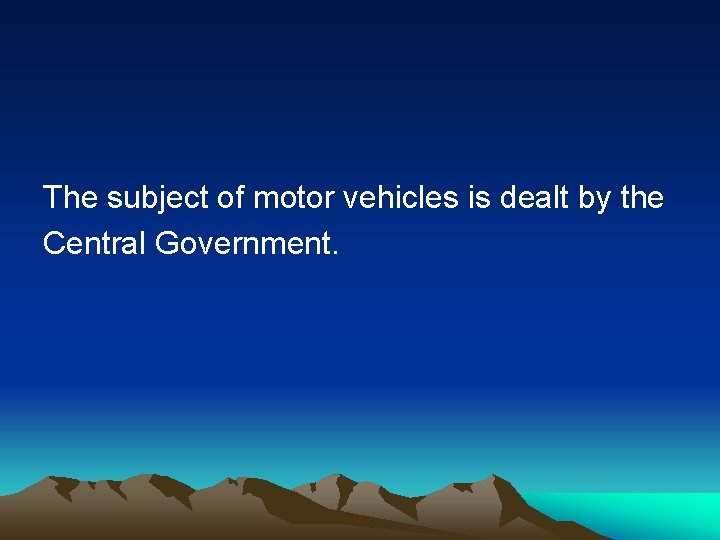 The subject of motor vehicles is dealt by the Central Government.